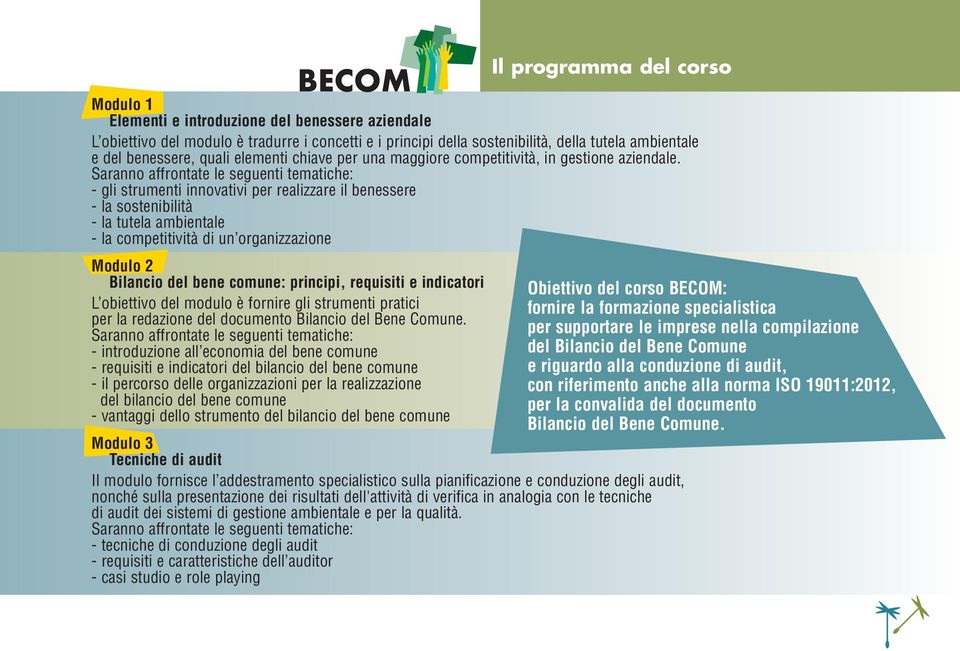 BECOM

Il programma del corso

Modulo 1
Elementi e introduzione del benessere aziendale
L'obiettivo del modulo è tradurre i concetti e i principi della sostenibilità, della tutela ambientale e del benessere, quali elementi chiave per una maggiore competitività, in gestione aziendale.
Saranno affrontate le seguenti tematiche:
- gli strumenti innovativi per realizzare il benessere
- la sostenibilità
- la tutela ambientale
- la competitività di un'organizzazione

Modulo 2
Bilancio del bene comune: principi, requisiti e indicatori
L'obiettivo del modulo è fornire gli strumenti pratici per la redazione del documento Bilancio del Bene Comune.
Saranno affrontate le seguenti tematiche:
- introduzione all'economia del bene comune
- requisiti e indicatori del bilancio del bene comune
- il percorso delle organizzazioni per la realizzazione del bilancio del bene comune
- vantaggi dello strumento del bilancio del bene comune

Obiettivo del corso BECOM:
fornire la formazione specialistica per supportare le imprese nella compilazione del Bilancio del Bene Comune e riguardo alla conduzione di audit, con riferimento anche alla norma ISO 19011:2012, per la convalida del documento Bilancio del Bene Comune.

Modulo 3
Tecniche di audit
Il modulo fornisce l'addestramento specialistico sulla pianificazione e conduzione degli audit, nonché sulla presentazione dei risultati dell'attività di verifica in analogia con le tecniche di audit dei sistemi di gestione ambientale e per la qualità.
Saranno affrontate le seguenti tematiche:
- tecniche di conduzione degli audit
- requisiti e caratteristiche dell'auditor
- casi studio e role playing